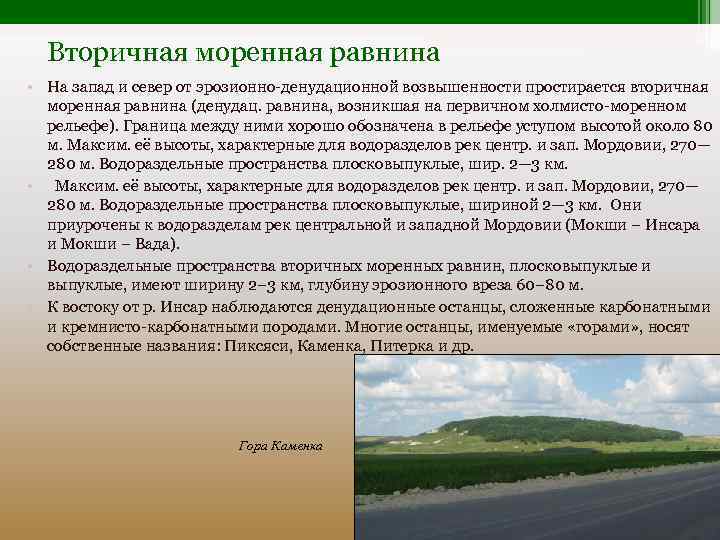 Вторичная моренная равнина

• На запад и север от эрозионно-денудационной возвышенности простирается вторичная моренная равнина (денудац. равнина, возникшая на первичном холмисто-моренном рельефе). Граница между ними хорошо обозначена в рельефе уступом высотой около 80 м. Максим. её высоты, характерные для водоразделов рек центр. и зап. Мордовии, 270—280 м. Водораздельные пространства плосковыпуклые, шир. 2—3 км.

• Максим. её высоты, характерные для водоразделов рек центр. и зап. Мордовии, 270—280 м. Водораздельные пространства плосковыпуклые, шириной 2—3 км. Они приурочены к водоразделам рек центральной и западной Мордовии (Мокши – Инсара и Мокши – Вада).

• Водораздельные пространства вторичных моренных равнин, плосковыпуклые и выпуклые, имеют ширину 2–3 км, глубину эрозионного вреза 60–80 м.

• К востоку от р. Инсар наблюдаются денудационные останцы, сложенные карбонатными и кремнисто-карбонатными породами. Многие останцы, именуемые «горами», носят собственные названия: Пиксяси, Каменка, Питерка и др.

Гора Каменка